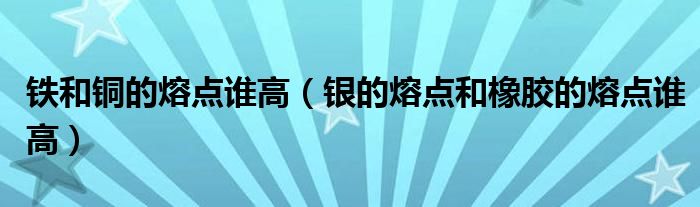 铁和铜的熔点谁高（银的熔点和橡胶的熔点谁高）